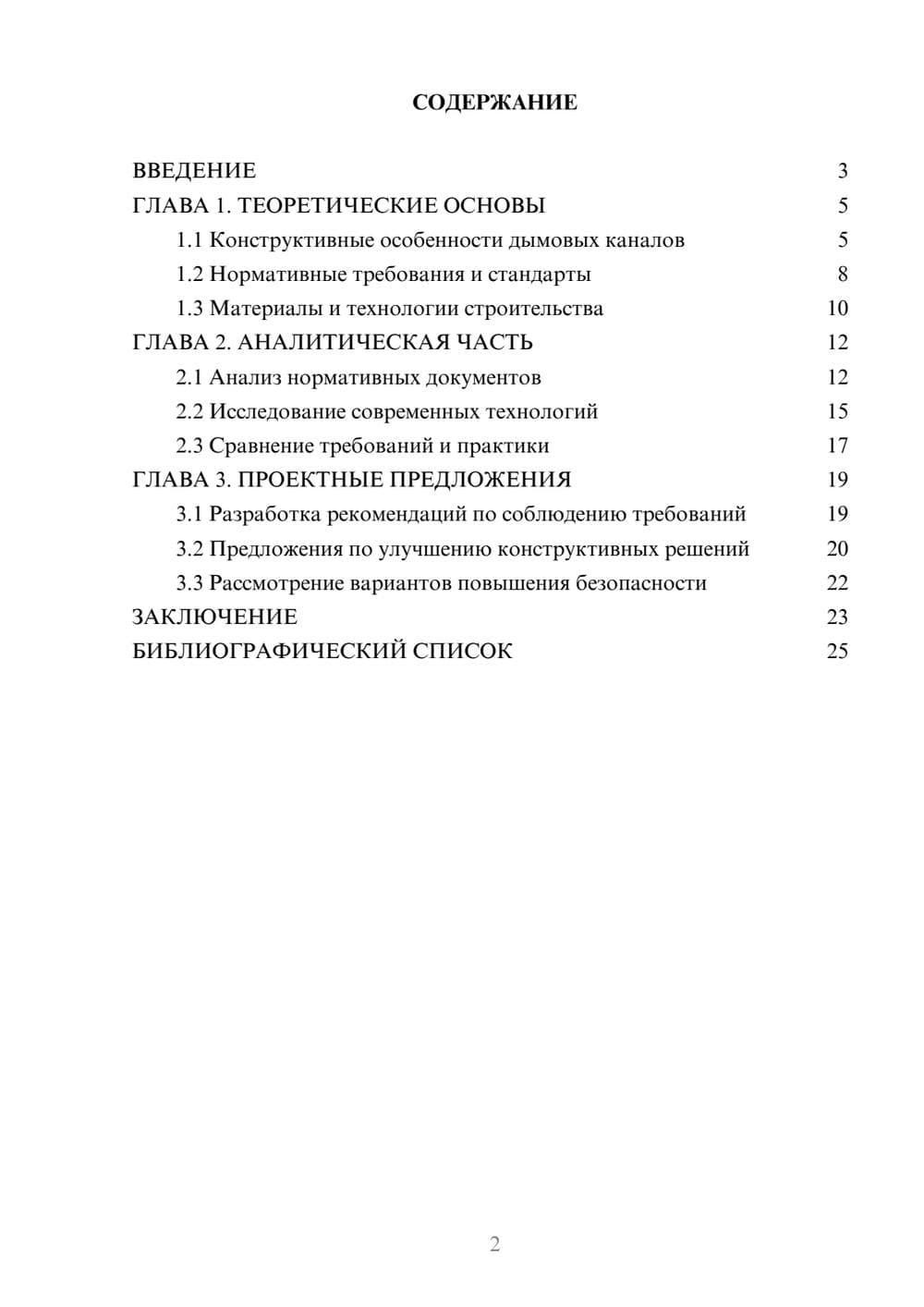 СОДЕРЖАНИЕ

ВВЕДЕНИЕ 3
ГЛАВА 1. ТЕОРЕТИЧЕСКИЕ ОСНОВЫ 5
1.1 Конструктивные особенности дымовых каналов 5
1.2 Нормативные требования и стандарты 8
1.3 Материалы и технологии строительства 10
ГЛАВА 2. АНАЛИТИЧЕСКАЯ ЧАСТЬ 12
2.1 Анализ нормативных документов 12
2.2 Исследование современных технологий 15
2.3 Сравнение требований и практики 17
ГЛАВА 3. ПРОЕКТНЫЕ ПРЕДЛОЖЕНИЯ 19
3.1 Разработка рекомендаций по соблюдению требований 19
3.2 Предложения по улучшению конструктивных решений 20
3.3 Рассмотрение вариантов повышения безопасности 22
ЗАКЛЮЧЕНИЕ 23
БИБЛИОГРАФИЧЕСКИЙ СПИСОК 25

2